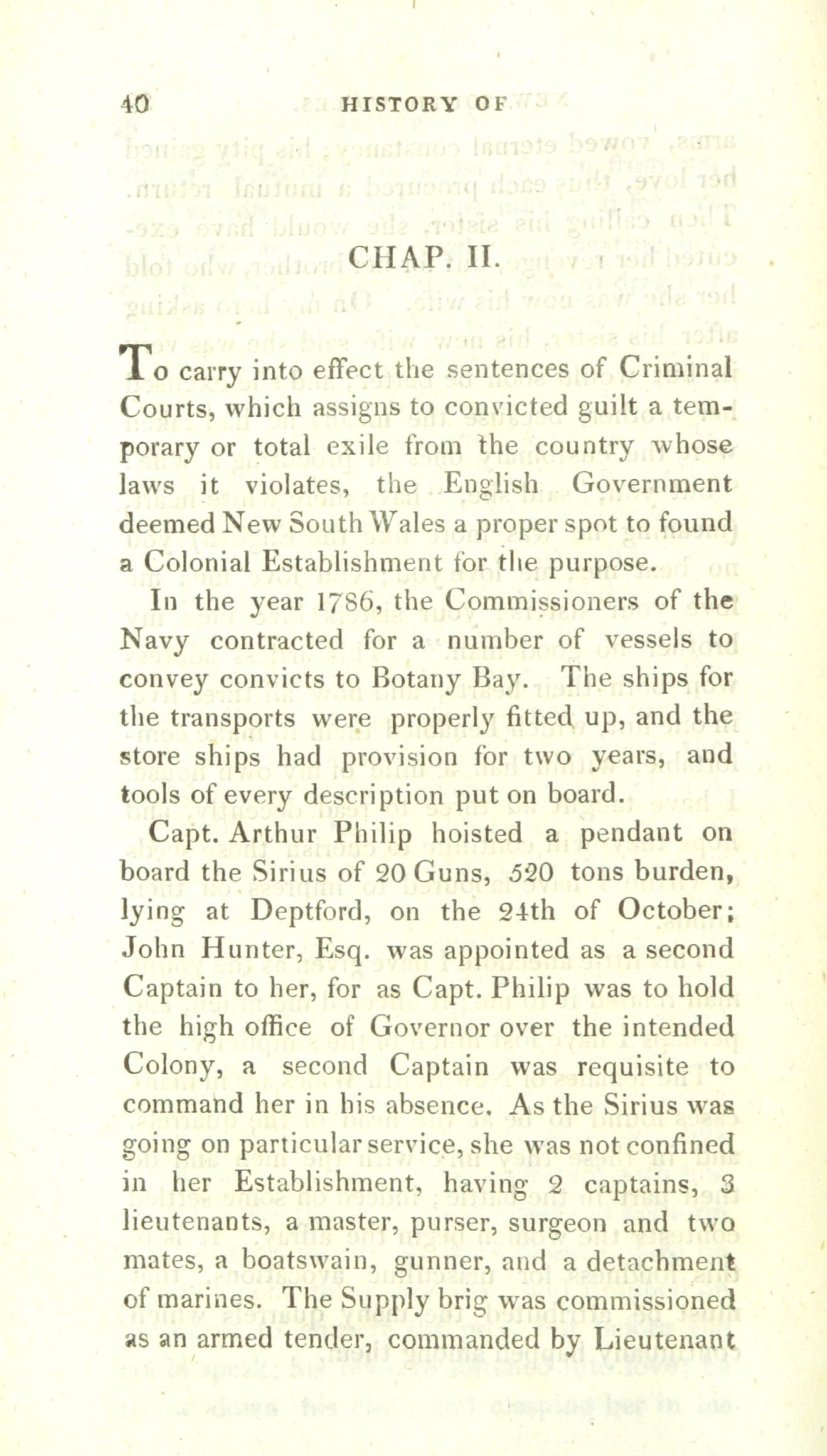 40 HISTORY OF

CHAP. II.

To carry into effect the sentences of Criminal Courts, which assigns to convicted guilt a temporary or total exile from the country whose laws it violates, the English Government deemed New South Wales a proper spot to found a Colonial Establishment for the purpose.

In the year 1786, the Commissioners of the Navy contracted for a number of vessels to convey convicts to Botany Bay. The ships for the transports were properly fitted up, and the store ships had provision for two years, and tools of every description put on board.

Capt. Arthur Philip hoisted a pendant on board the Sirius of 20 Guns, 520 tons burden, lying at Deptford, on the 24th of October; John Hunter, Esq. was appointed as a second Captain to her, for as Capt. Philip was to hold the high office of Governor over the intended Colony, a second Captain was requisite to command her in his absence. As the Sirius was going on particular service, she was not confined in her Establishment, having 2 captains, 3 lieutenants, a master, purser, surgeon and two mates, a boatswain, gunner, and a detachment of marines. The Supply brig was commissioned as an armed tender, commanded by Lieutenant